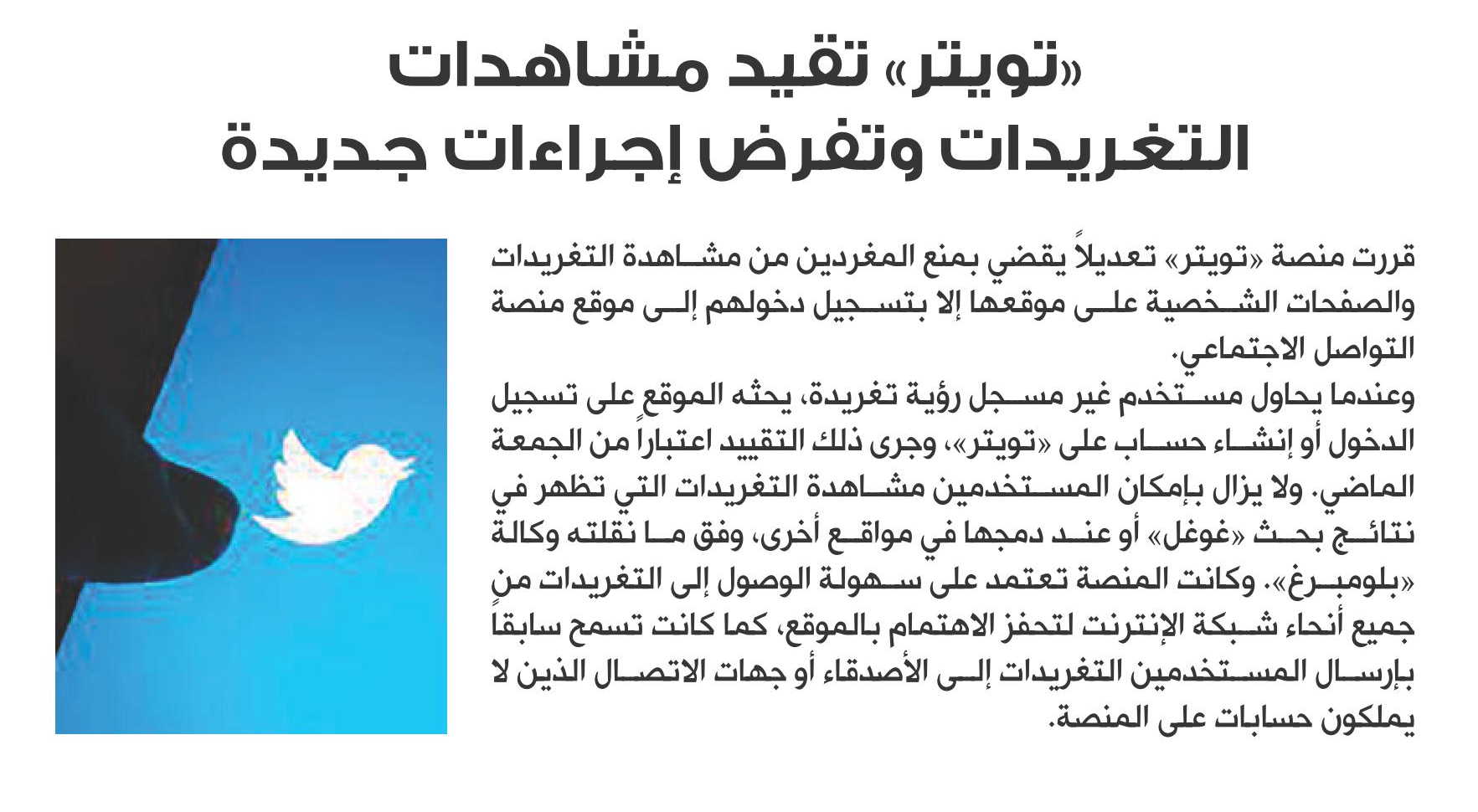 «تويتر» تقيد مشاهدات التغريدات وتفرض إجراءات جديدة

قررت منصة «تويتر» تعديلاً يقضي بمنع المغردين من مشاهدة التغريدات والصفحات الشخصية على موقعها إلا بتسجيل دخولهم إلى موقع منصة التواصل الاجتماعي.

وعندما يحاول مستخدم غير مسجل رؤية تغريدة، يحثه الموقع على تسجيل الدخول أو إنشاء حساب على «تويتر»، وجرى ذلك التقييد اعتباراً من الجمعة الماضي. ولا يزال بإمكان المستخدمين مشاهدة التغريدات التي تظهر في نتائج بحث «غوغل» أو عند دمجها في مواقع أخرى، وفق ما نقلته وكالة «بلومبرغ». وكانت المنصة تعتمد على سهولة الوصول إلى التغريدات من جميع أنحاء شبكة الإنترنت لتحفز الاهتمام بالموقع، كما كانت تسمح سابقاً بإرسال المستخدمين التغريدات إلى الأصدقاء أو جهات الاتصال الذين لا يملكون حسابات على المنصة.